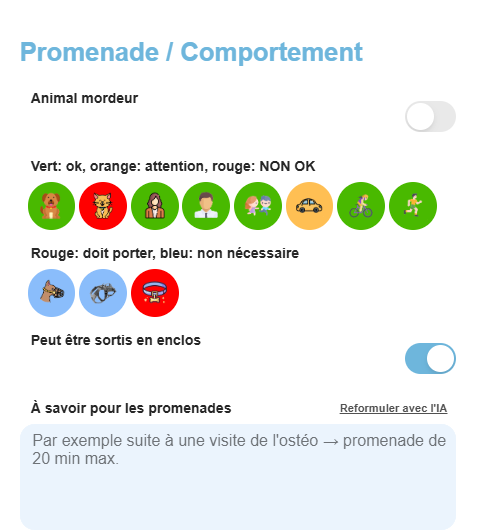 Promenade / Comportement

Animal mordeur

Vert: ok, orange: attention, rouge: NON OK

Rouge: doit porter, bleu: non nécessaire

Peut être sortis en enclos

À savoir pour les promenades

Reformuler avec l'IA

Par exemple suite à une visite de l'ostéo → promenade de 20 min max.